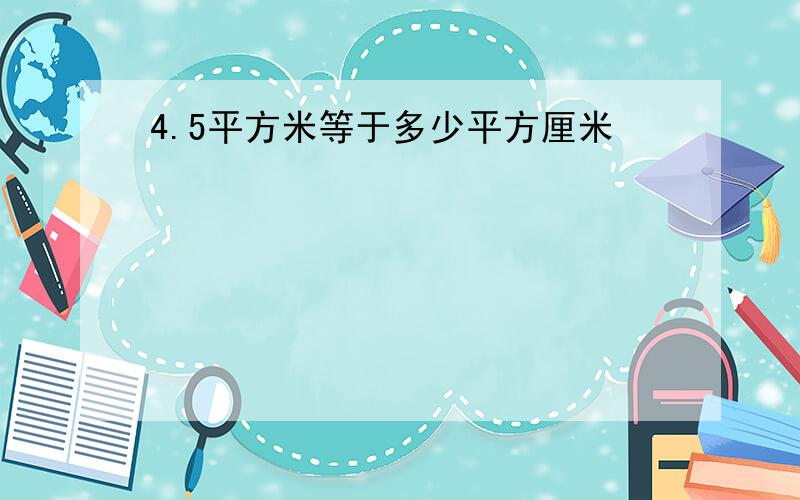 4.5平方米等于多少平方厘米